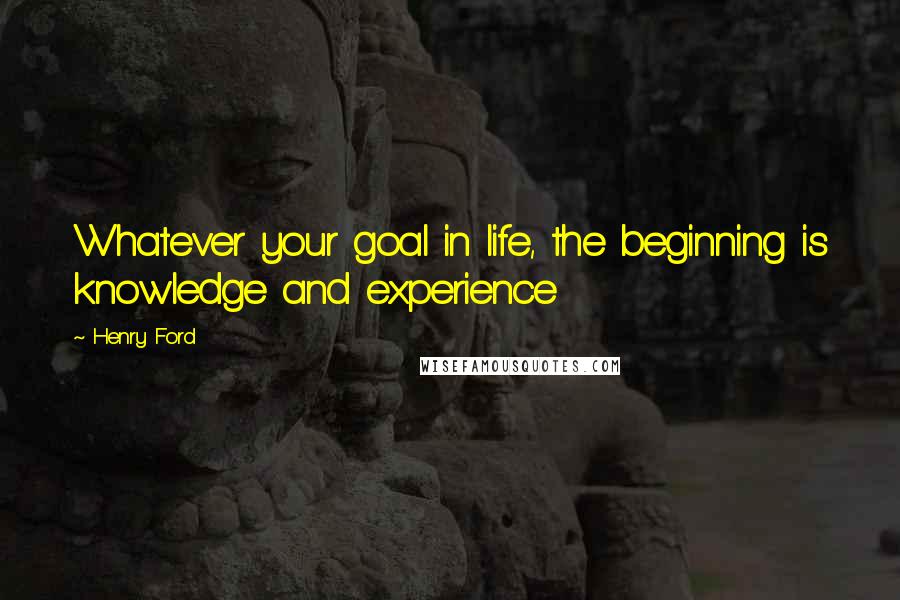 Whatever your goal in life, the beginning is knowledge and experience

~ Henry Ford

WISEFAMOUSQUOTES.COM